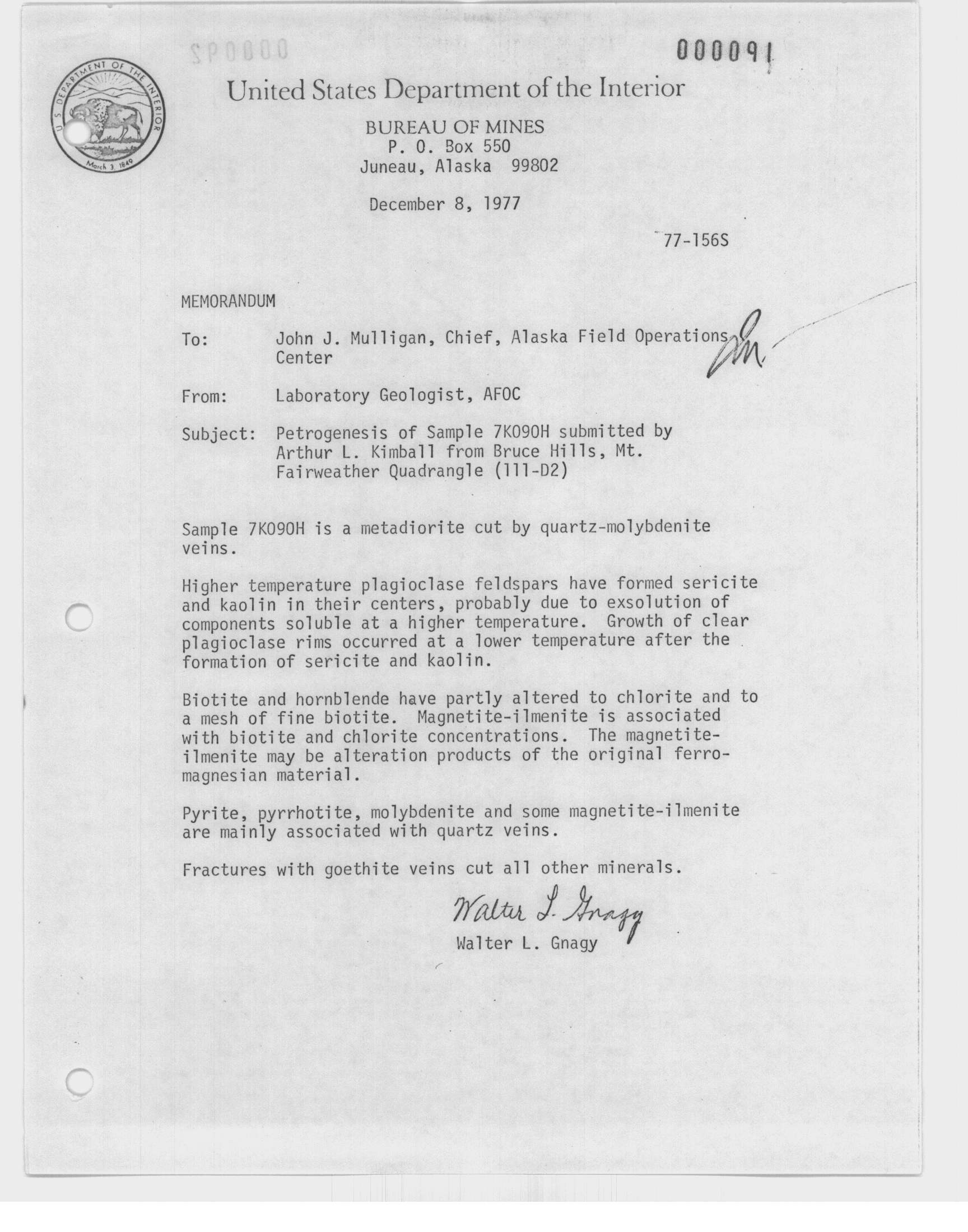 000091

U.S. DEPARTMENT OF THE INTERIOR
March 3, 1849

United States Department of the Interior

BUREAU OF MINES
P. O. Box 550
Juneau, Alaska 99802

December 8, 1977

77-156S

MEMORANDUM

To: John J. Mulligan, Chief, Alaska Field Operations Center

From: Laboratory Geologist, AFOC

Subject: Petrogenesis of Sample 7K090H submitted by Arthur L. Kimball from Bruce Hills, Mt. Fairweather Quadrangle (111-D2)

Sample 7K090H is a metadiorite cut by quartz-molybdenite veins.

Higher temperature plagioclase feldspars have formed sericite and kaolin in their centers, probably due to exsolution of components soluble at a higher temperature. Growth of clear plagioclase rims occurred at a lower temperature after the formation of sericite and kaolin.

Biotite and hornblende have partly altered to chlorite and to a mesh of fine biotite. Magnetite-ilmenite is associated with biotite and chlorite concentrations. The magnetite-ilmenite may be alteration products of the original ferromagnesian material.

Pyrite, pyrrhotite, molybdenite and some magnetite-ilmenite are mainly associated with quartz veins.

Fractures with goethite veins cut all other minerals.

Walter L. Gnagy
Walter L. Gnagy